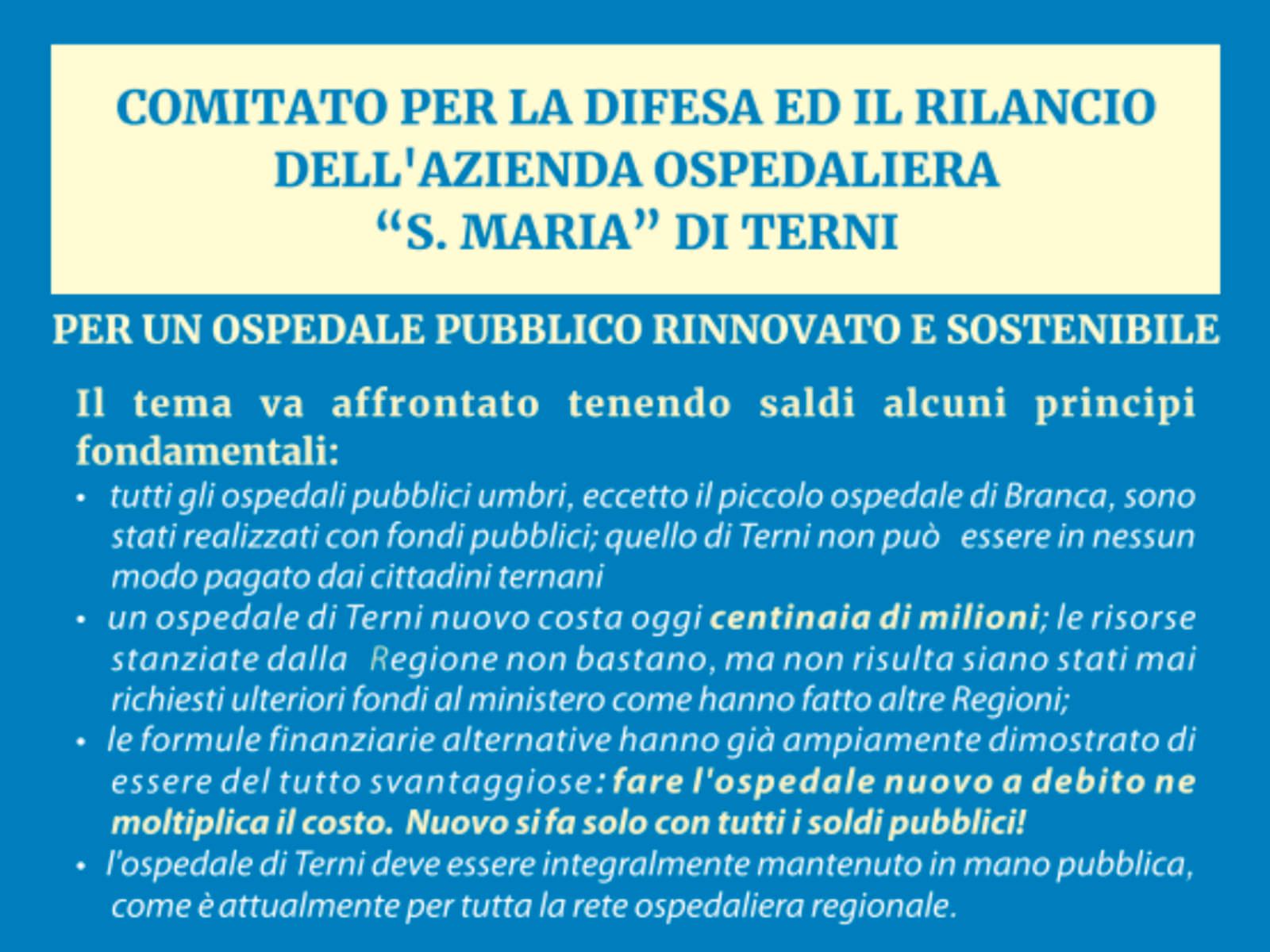 COMITATO PER LA DIFESA ED IL RILANCIO DELL'AZIENDA OSPEDALIERA “S. MARIA” DI TERNI

PER UN OSPEDALE PUBBLICO RINNOVATO E SOSTENIBILE

Il tema va affrontato tenendo saldi alcuni principi fondamentali:

• tutti gli ospedali pubblici umbri, eccetto il piccolo ospedale di Branca, sono stati realizzati con fondi pubblici; quello di Terni non può essere in nessun modo pagato dai cittadini ternani

• un ospedale di Terni nuovo costa oggi centinaia di milioni; le risorse stanziate dalla Regione non bastano, ma non risulta siano stati mai richiesti ulteriori fondi al ministero come hanno fatto altre Regioni;

• le formule finanziarie alternative hanno già ampiamente dimostrato di essere del tutto svantaggiose: fare l'ospedale nuovo a debito ne moltiplica il costo. Nuovo si fa solo con tutti i soldi pubblici!

• l'ospedale di Terni deve essere integralmente mantenuto in mano pubblica, come è attualmente per tutta la rete ospedaliera regionale.